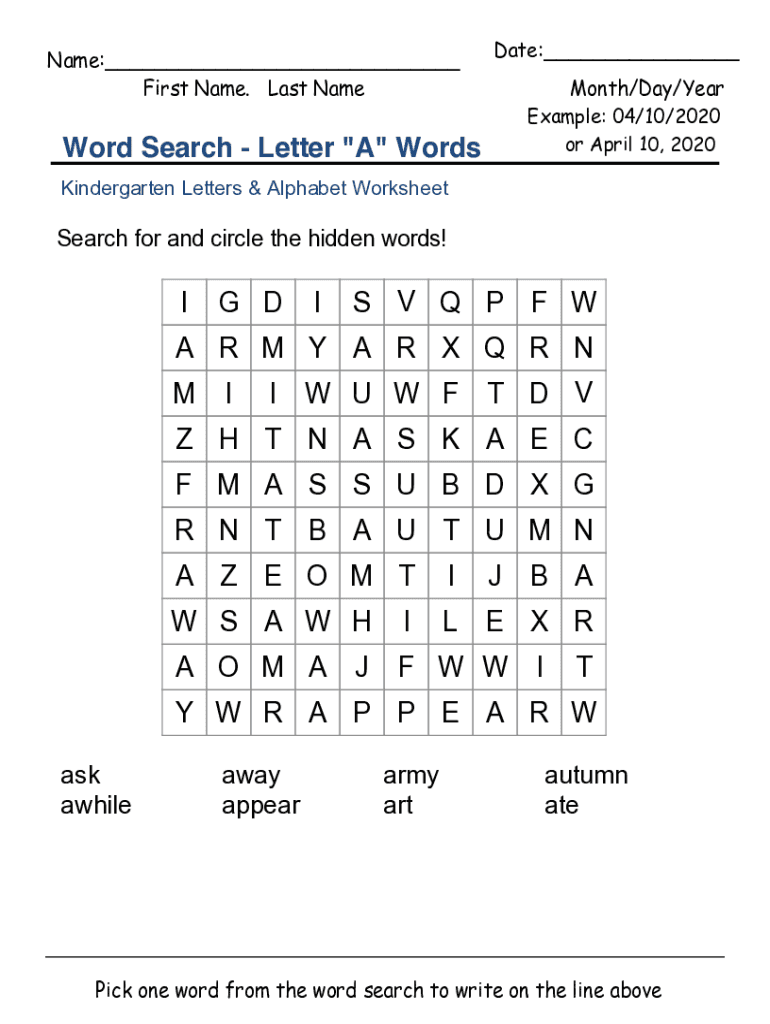 Name:______________________________
First Name. Last Name

Date:________________
Month/Day/Year
Example: 04/10/2020
or April 10, 2020

Word Search - Letter "A" Words

Kindergarten Letters & Alphabet Worksheet

Search for and circle the hidden words!

| I | G | D | I | S | V | Q | P | F | W |
|---|---|---|---|---|---|---|---|---|---|
| A | R | M | Y | A | R | X | Q | R | N |
| M | I | I | W | U | W | F | T | D | V |
| Z | H | T | N | A | S | K | A | E | C |
| F | M | A | S | S | U | B | D | X | G |
| R | N | T | B | A | U | T | U | M | N |
| A | Z | E | O | M | T | I | J | B | A |
| W | S | A | W | H | I | L | E | X | R |
| A | O | M | A | J | F | W | W | I | T |
| Y | W | R | A | P | P | E | A | R | W |

ask
awhile

away
appear

army
art

autumn
ate

Pick one word from the word search to write on the line above